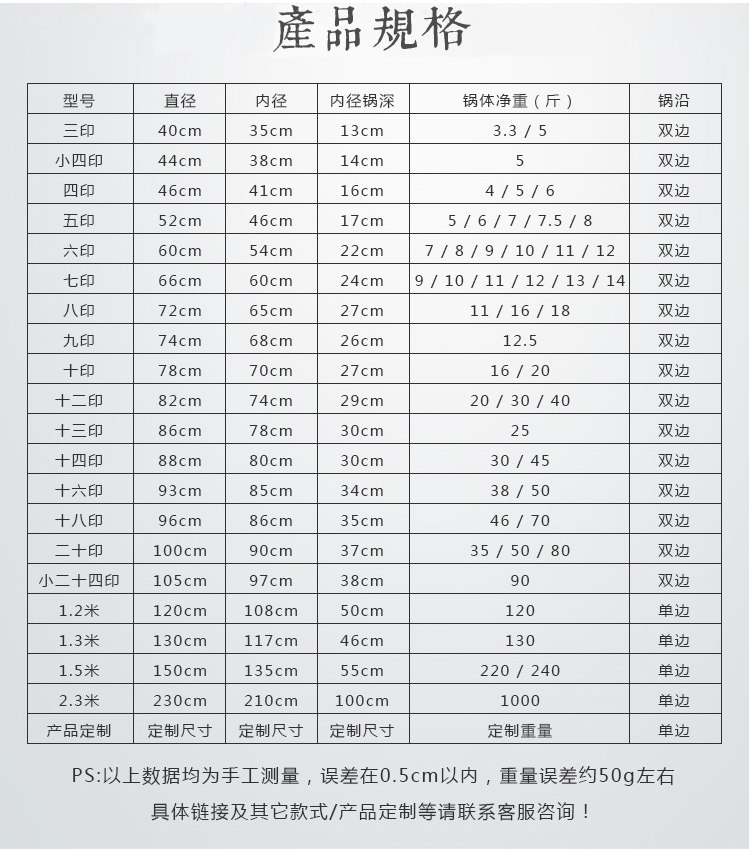 產品規格

| 型号 | 直径 | 内径 | 内径锅深 | 锅体净重（斤） | 锅沿 |
|---|---|---|---|---|---|
| 三印 | 40cm | 35cm | 13cm | 3.3 / 5 | 双边 |
| 小四印 | 44cm | 38cm | 14cm | 5 | 双边 |
| 四印 | 46cm | 41cm | 16cm | 4 / 5 / 6 | 双边 |
| 五印 | 52cm | 46cm | 17cm | 5 / 6 / 7 / 7.5 / 8 | 双边 |
| 六印 | 60cm | 54cm | 22cm | 7 / 8 / 9 / 10 / 11 / 12 | 双边 |
| 七印 | 66cm | 60cm | 24cm | 9 / 10 / 11 / 12 / 13 / 14 | 双边 |
| 八印 | 72cm | 65cm | 27cm | 11 / 16 / 18 | 双边 |
| 九印 | 74cm | 68cm | 26cm | 12.5 | 双边 |
| 十印 | 78cm | 70cm | 27cm | 16 / 20 | 双边 |
| 十二印 | 82cm | 74cm | 29cm | 20 / 30 / 40 | 双边 |
| 十三印 | 86cm | 78cm | 30cm | 25 | 双边 |
| 十四印 | 88cm | 80cm | 30cm | 30 / 45 | 双边 |
| 十六印 | 93cm | 85cm | 34cm | 38 / 50 | 双边 |
| 十八印 | 96cm | 86cm | 35cm | 46 / 70 | 双边 |
| 二十印 | 100cm | 90cm | 37cm | 35 / 50 / 80 | 双边 |
| 小二十四印 | 105cm | 97cm | 38cm | 90 | 双边 |
| 1.2米 | 120cm | 108cm | 50cm | 120 | 单边 |
| 1.3米 | 130cm | 117cm | 46cm | 130 | 单边 |
| 1.5米 | 150cm | 135cm | 55cm | 220 / 240 | 单边 |
| 2.3米 | 230cm | 210cm | 100cm | 1000 | 单边 |
| 产品定制 | 定制尺寸 | 定制尺寸 | 定制尺寸 | 定制重量 | 单边 |

PS:以上数据均为手工测量，误差在0.5cm以内，重量误差约50g左右

具体链接及其它款式/产品定制等请联系客服咨询！